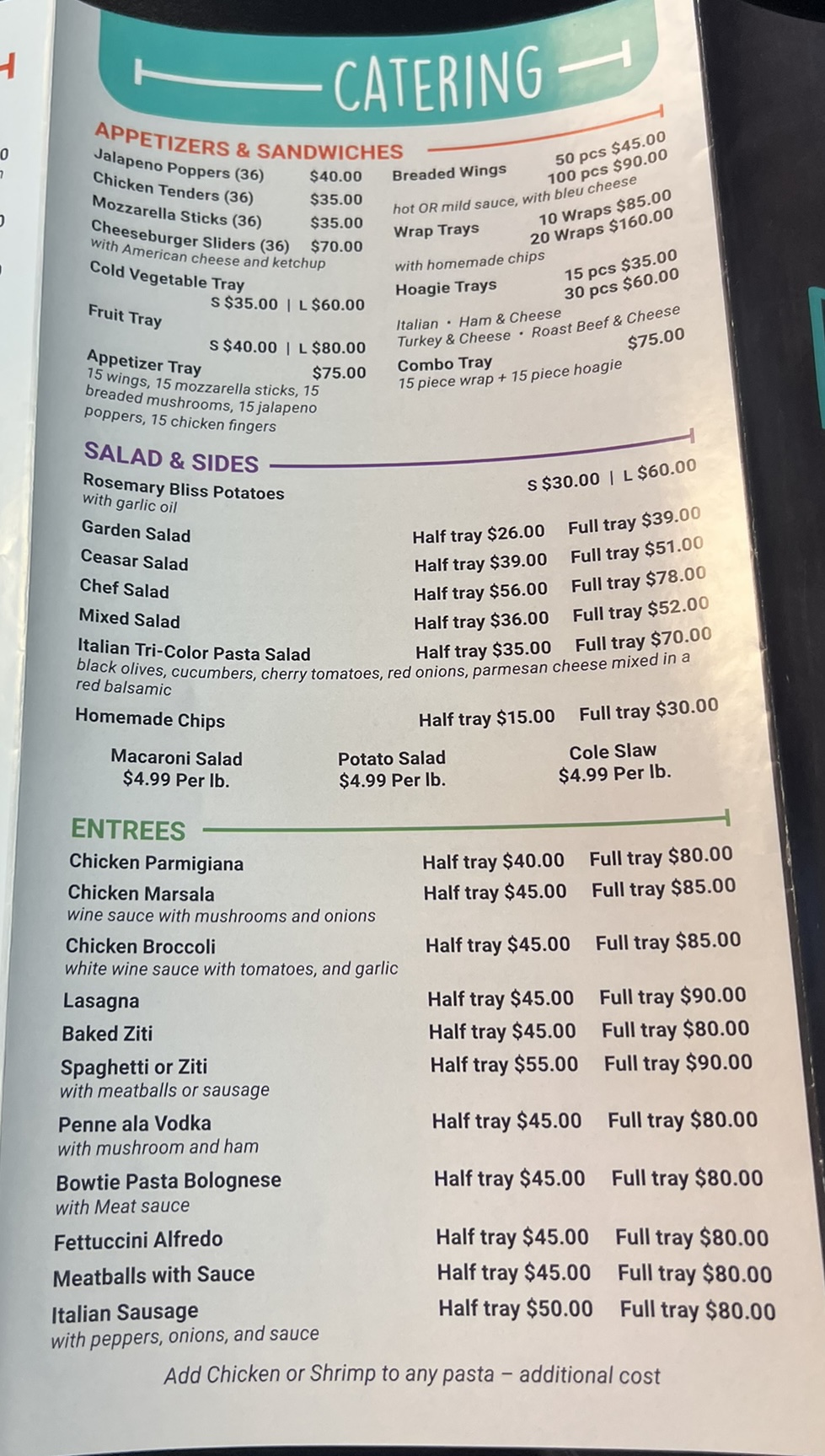 CATERING

APPETIZERS & SANDWICHES

Jalapeno Poppers (36) $40.00
Chicken Tenders (36) $35.00
Mozzarella Sticks (36) $35.00
Cheeseburger Sliders (36) $70.00
with American cheese and ketchup
Cold Vegetable Tray
S $35.00 | L $60.00
Fruit Tray
S $40.00 | L $80.00
Appetizer Tray $75.00
15 wings, 15 mozzarella sticks, 15 breaded mushrooms, 15 jalapeno poppers, 15 chicken fingers

Breaded Wings 50 pcs $45.00
100 pcs $90.00
hot OR mild sauce, with bleu cheese
Wrap Trays 10 Wraps $85.00
20 Wraps $160.00
with homemade chips
Hoagie Trays 15 pcs $35.00
30 pcs $60.00
Italian • Ham & Cheese
Turkey & Cheese • Roast Beef & Cheese
Combo Tray $75.00
15 piece wrap + 15 piece hoagie

SALAD & SIDES

Rosemary Bliss Potatoes S $30.00 | L $60.00
with garlic oil
Garden Salad Half tray $26.00 Full tray $39.00
Ceasar Salad Half tray $39.00 Full tray $51.00
Chef Salad Half tray $56.00 Full tray $78.00
Mixed Salad Half tray $36.00 Full tray $52.00
Italian Tri-Color Pasta Salad Half tray $35.00 Full tray $70.00
black olives, cucumbers, cherry tomatoes, red onions, parmesan cheese mixed in a red balsamic
Homemade Chips Half tray $15.00 Full tray $30.00

Macaroni Salad
$4.99 Per lb.

Potato Salad
$4.99 Per lb.

Cole Slaw
$4.99 Per lb.

ENTREES

Chicken Parmigiana Half tray $40.00 Full tray $80.00
Chicken Marsala Half tray $45.00 Full tray $85.00
wine sauce with mushrooms and onions
Chicken Broccoli Half tray $45.00 Full tray $85.00
white wine sauce with tomatoes, and garlic
Lasagna Half tray $45.00 Full tray $90.00
Baked Ziti Half tray $45.00 Full tray $80.00
Spaghetti or Ziti Half tray $55.00 Full tray $90.00
with meatballs or sausage
Penne ala Vodka Half tray $45.00 Full tray $80.00
with mushroom and ham
Bowtie Pasta Bolognese Half tray $45.00 Full tray $80.00
with Meat sauce
Fettuccini Alfredo Half tray $45.00 Full tray $80.00
Meatballs with Sauce Half tray $45.00 Full tray $80.00
Italian Sausage Half tray $50.00 Full tray $80.00
with peppers, onions, and sauce

Add Chicken or Shrimp to any pasta – additional cost